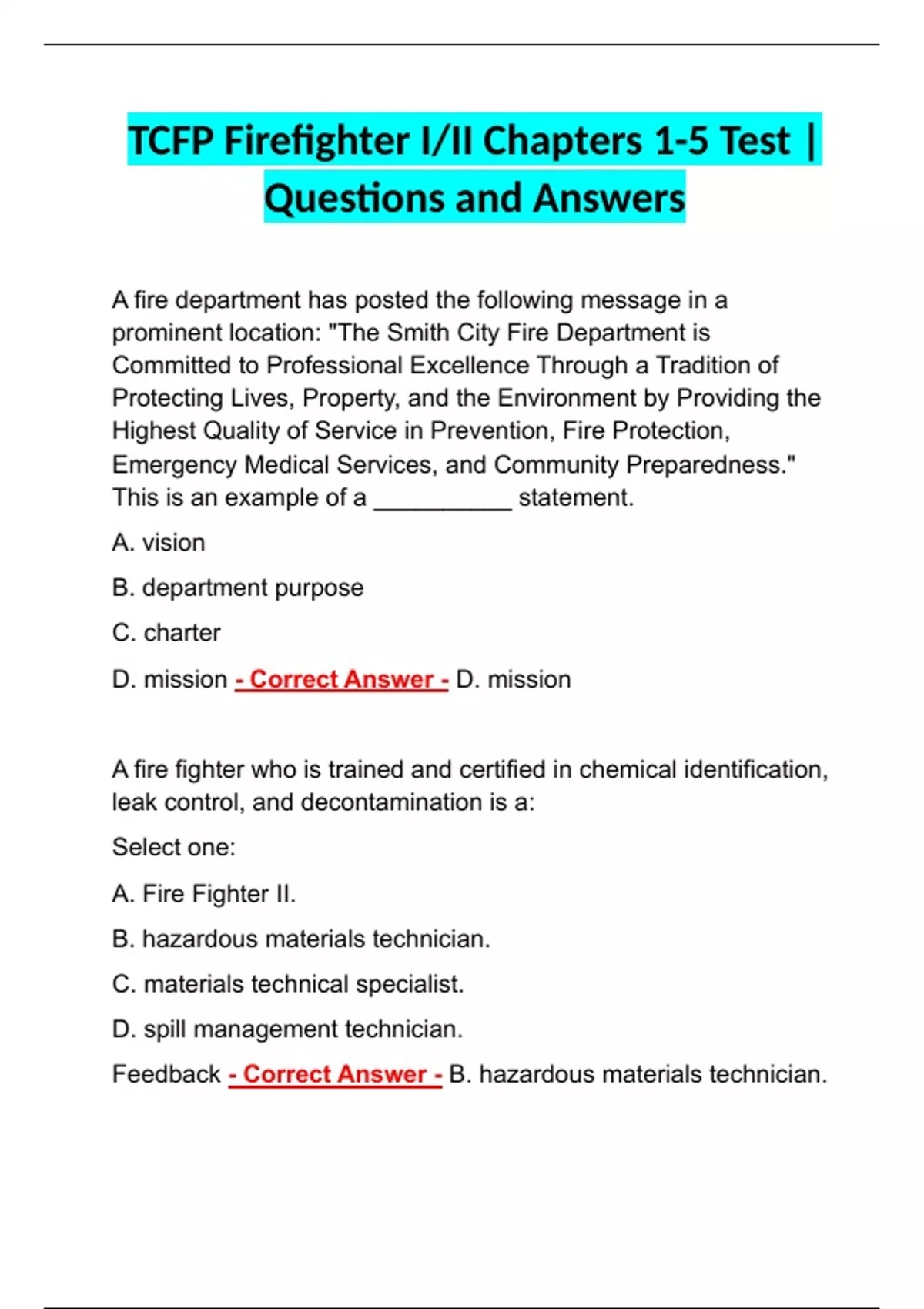 TCFP Firefighter I/II Chapters 1-5 Test | Questions and Answers

A fire department has posted the following message in a prominent location: "The Smith City Fire Department is Committed to Professional Excellence Through a Tradition of Protecting Lives, Property, and the Environment by Providing the Highest Quality of Service in Prevention, Fire Protection, Emergency Medical Services, and Community Preparedness." This is an example of a __________ statement.

A. vision

B. department purpose

C. charter

D. mission - Correct Answer - D. mission

A fire fighter who is trained and certified in chemical identification, leak control, and decontamination is a:

Select one:

A. Fire Fighter II.

B. hazardous materials technician.

C. materials technical specialist.

D. spill management technician.

Feedback - Correct Answer - B. hazardous materials technician.